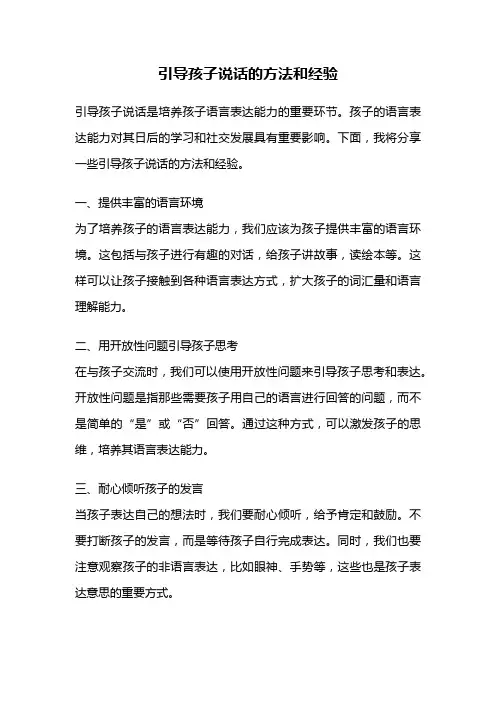 引导孩子说话的方法和经验

引导孩子说话是培养孩子语言表达能力的重要环节。孩子的语言表达能力对其日后的学习和社交发展具有重要影响。下面，我将分享一些引导孩子说话的方法和经验。

一、提供丰富的语言环境
为了培养孩子的语言表达能力，我们应该为孩子提供丰富的语言环境。这包括与孩子进行有趣的对话，给孩子讲故事，读绘本等。这样可以让孩子接触到各种语言表达方式，扩大孩子的词汇量和语言理解能力。

二、用开放性问题引导孩子思考
在与孩子交流时，我们可以使用开放性问题来引导孩子思考和表达。开放性问题是指那些需要孩子用自己的语言进行回答的问题，而不是简单的“是”或“否”回答。通过这种方式，可以激发孩子的思维，培养其语言表达能力。

三、耐心倾听孩子的发言
当孩子表达自己的想法时，我们要耐心倾听，给予肯定和鼓励。不要打断孩子的发言，而是等待孩子自行完成表达。同时，我们也要注意观察孩子的非语言表达，比如眼神、手势等，这些也是孩子表达意思的重要方式。